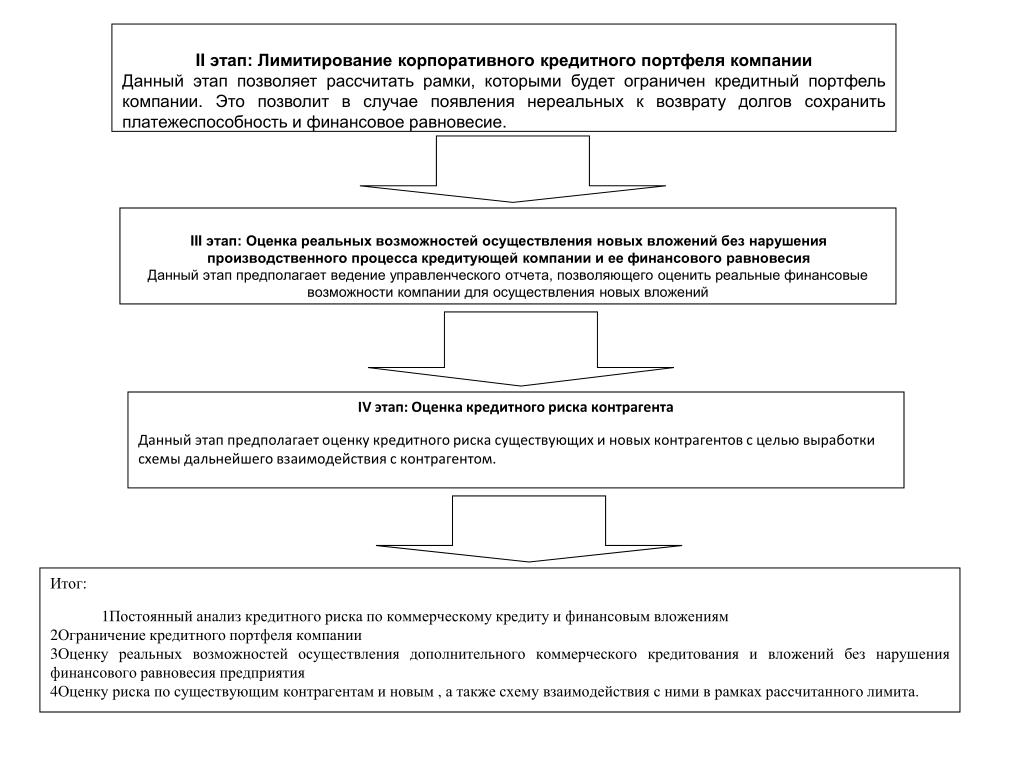 II этап: Лимитирование корпоративного кредитного портфеля компании
Данный этап позволяет рассчитать рамки, которыми будет ограничен кредитный портфель компании. Это позволит в случае появления нереальных к возврату долгов сохранить платежеспособность и финансовое равновесие.

III этап: Оценка реальных возможностей осуществления новых вложений без нарушения производственного процесса кредитующей компании и ее финансового равновесия
Данный этап предполагает ведение управленческого отчета, позволяющего оценить реальные финансовые возможности компании для осуществления новых вложений

IV этап: Оценка кредитного риска контрагента

Данный этап предполагает оценку кредитного риска существующих и новых контрагентов с целью выработки схемы дальнейшего взаимодействия с контрагентом.

Итог:

1Постоянный анализ кредитного риска по коммерческому кредиту и финансовым вложениям
2Ограничение кредитного портфеля компании
3Оценку реальных возможностей осуществления дополнительного коммерческого кредитования и вложений без нарушения финансового равновесия предприятия
4Оценку риска по существующим контрагентам и новым , а также схему взаимодействия с ними в рамках рассчитанного лимита.